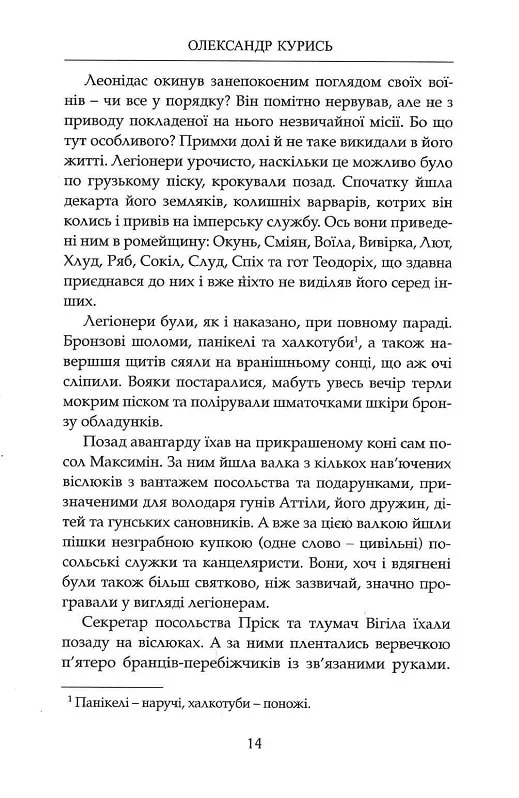 ОЛЕКСАНДР КУРИСЬ

Леонідас окинув занепокоєним поглядом своїх воїнів – чи все у порядку? Він помітно нервував, але не з приводу покладеної на нього незвичайної місії. Бо що тут особливого? Примхи долі й не таке викидали в його житті. Легіонери урочисто, наскільки це можливо було по грузькому піску, крокували позад. Спочатку йшла декарта його земляків, колишніх варварів, котрих він колись і привів на імперську службу. Ось вони приведені ним в ромейщину: Окунь, Сміян, Воїла, Вивірка, Лют, Хлуд, Ряб, Сокіл, Слуд, Спіх та гот Теодоріх, що здавна приєднався до них і вже ніхто не виділяв його серед інших.

Легіонери були, як і наказано, при повному параді. Бронзові шоломи, панікелі та халкотуби$^1$, а також навершшя щитів сяяли на вранішньому сонці, що аж очі сліпили. Вояки постаралися, мабуть увесь вечір терли мокрим піском та полірували шматочками шкіри бронзу обладунків.

Позад авангарду їхав на прикрашеному коні сам посол Максимін. За ним йшла валка з кількох нав'ючених віслюків з вантажем посольства та подарунками, призначеними для володаря гунів Аттіли, його дружин, дітей та гунських сановників. А вже за цією валкою йшли пішки незграбною купкою (одне слово – цивільні) посольські служки та канцеляристи. Вони, хоч і вдягнені були також більш святково, ніж зазвичай, значно програвали у вигляді легіонерам.

Секретар посольства Пріск та тлумач Вігіла їхали позаду на віслюках. А за ними плентались вервечкою п'ятеро бранців-перебіжчиків із зв'язаними руками.

$^1$ Панікелі – наручі, халкотуби – поножі.

14